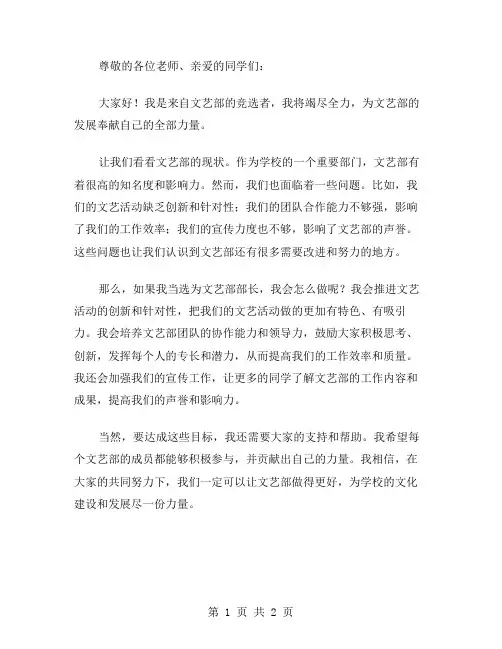 尊敬的各位老师、亲爱的同学们：

大家好！我是来自文艺部的竞选者，我将竭尽全力，为文艺部的发展奉献自己的全部力量。

让我们看看文艺部的现状。作为学校的一个重要部门，文艺部有着很高的知名度和影响力。然而，我们也面临着一些问题。比如，我们的文艺活动缺乏创新和针对性；我们的团队合作能力不够强，影响了我们的工作效率；我们的宣传力度也不够，影响了文艺部的声誉。这些问题也让我们认识到文艺部还有很多需要改进和努力的地方。

那么，如果我当选为文艺部部长，我会怎么做呢？我会推进文艺活动的创新和针对性，把我们的文艺活动做的更加有特色、有吸引力。我会培养文艺部团队的协作能力和领导力，鼓励大家积极思考、创新，发挥每个人的专长和潜力，从而提高我们的工作效率和质量。我还会加强我们的宣传工作，让更多的同学了解文艺部的工作内容和成果，提高我们的声誉和影响力。

当然，要达成这些目标，我还需要大家的支持和帮助。我希望每个文艺部的成员都能够积极参与，并贡献出自己的力量。我相信，在大家的共同努力下，我们一定可以让文艺部做得更好，为学校的文化建设和发展尽一份力量。

第 1 页 共 2 页